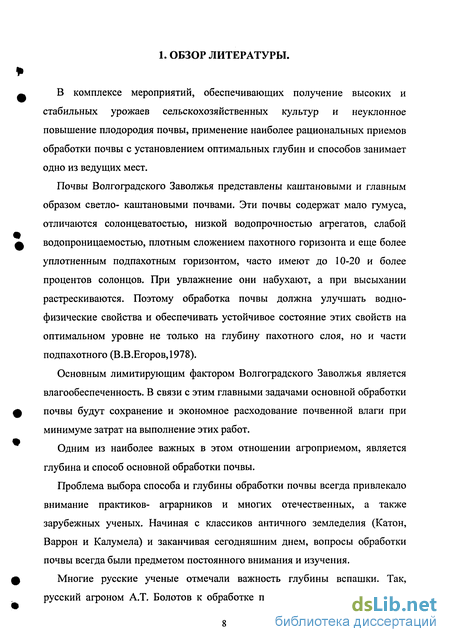 1. ОБЗОР ЛИТЕРАТУРЫ.

В комплексе мероприятий, обеспечивающих получение высоких и стабильных урожаев сельскохозяйственных культур и неуклонное повышение плодородия почвы, применение наиболее рациональных приемов обработки почвы с установлением оптимальных глубин и способов занимает одно из ведущих мест.

Почвы Волгоградского Заволжья представлены каштановыми и главным образом светло- каштановыми почвами. Эти почвы содержат мало гумуса, отличаются солонцеватостью, низкой водопрочностью агрегатов, слабой водопроницаемостью, плотным сложением пахотного горизонта и еще более уплотненным подпахотным горизонтом, часто имеют до 10-20 и более процентов солонцов. При увлажнение они набухают, а при высыхании растрескиваются. Поэтому обработка почвы должна улучшать водно-физические свойства и обеспечивать устойчивое состояние этих свойств на оптимальном уровне не только на глубину пахотного слоя, но и части подпахотного (В.В.Егоров,1978).

Основным лимитирующим фактором Волгоградского Заволжья является влагообеспеченность. В связи с этим главными задачами основной обработки почвы будут сохранение и экономное расходование почвенной влаги при минимуме затрат на выполнение этих работ.

Одним из наиболее важных в этом отношении агроприемом, является глубина и способ основной обработки почвы.

Проблема выбора способа и глубины обработки почвы всегда привлекало внимание практиков- аграрников и многих отечественных, а также зарубежных ученых. Начиная с классиков античного земледелия (Катон, Варрон и Калумела) и заканчивая сегодняшним днем, вопросы обработки почвы всегда были предметом постоянного внимания и изучения.

Многие русские ученые отмечали важность глубины вспашки. Так, русский агроном А.Т. Болотов к обработке п

8

dsLib.net
библиотека диссертаций